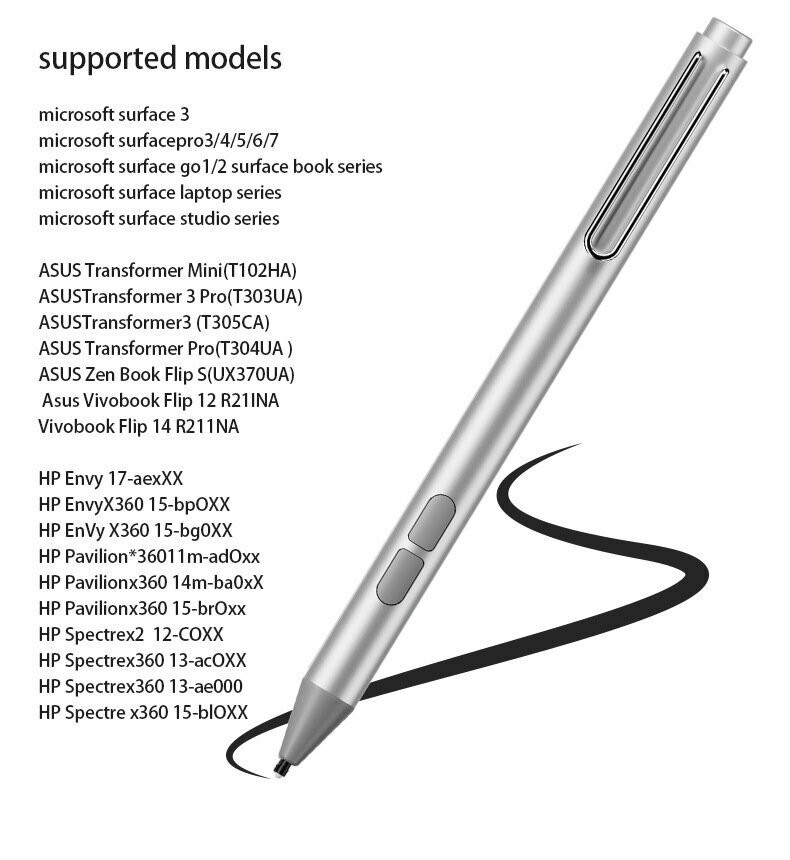 supported models

microsoft surface 3
microsoft surfacepro3/4/5/6/7
microsoft surface go1/2 surface book series
microsoft surface laptop series
microsoft surface studio series

ASUS Transformer Mini(T102HA)
ASUSTransformer 3 Pro(T303UA)
ASUSTransformer3 (T305CA)
ASUS Transformer Pro(T304UA )
ASUS Zen Book Flip S(UX370UA)
Asus Vivobook Flip 12 R21INA
Vivobook Flip 14 R211NA

HP Envy 17-aexXX
HP EnvyX360 15-bpOXX
HP EnVy X360 15-bg0XX
HP Pavilion*36011m-adOxx
HP Pavilionx360 14m-ba0xX
HP Pavilionx360 15-brOxx
HP Spectrex2 12-COXX
HP Spectrex360 13-acOXX
HP Spectrex360 13-ae000
HP Spectre x360 15-blOXX